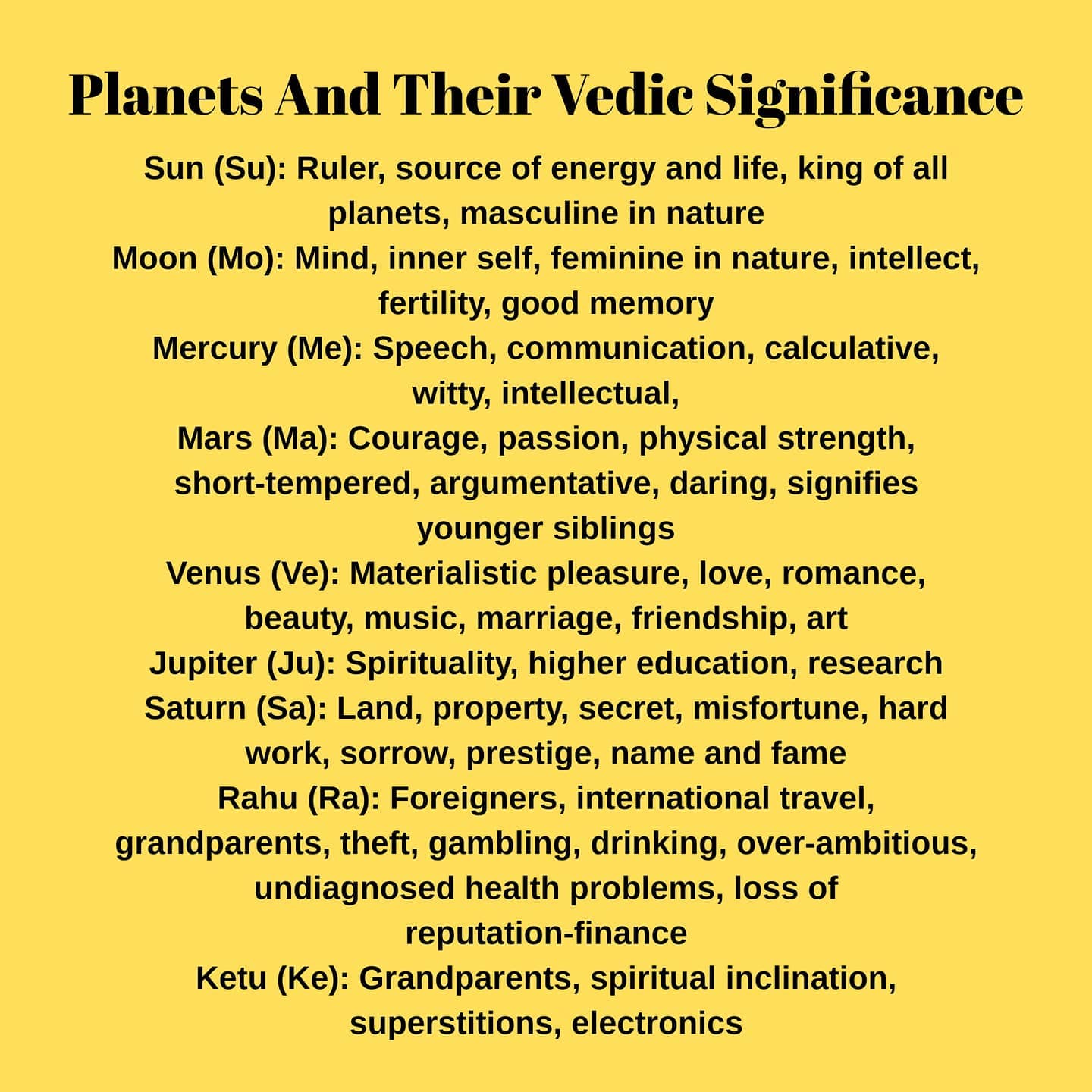 Planets And Their Vedic Significance

Sun (Su): Ruler, source of energy and life, king of all planets, masculine in nature

Moon (Mo): Mind, inner self, feminine in nature, intellect, fertility, good memory

Mercury (Me): Speech, communication, calculative, witty, intellectual,

Mars (Ma): Courage, passion, physical strength, short-tempered, argumentative, daring, signifies younger siblings

Venus (Ve): Materialistic pleasure, love, romance, beauty, music, marriage, friendship, art

Jupiter (Ju): Spirituality, higher education, research

Saturn (Sa): Land, property, secret, misfortune, hard work, sorrow, prestige, name and fame

Rahu (Ra): Foreigners, international travel, grandparents, theft, gambling, drinking, over-ambitious, undiagnosed health problems, loss of reputation-finance

Ketu (Ke): Grandparents, spiritual inclination, superstitions, electronics